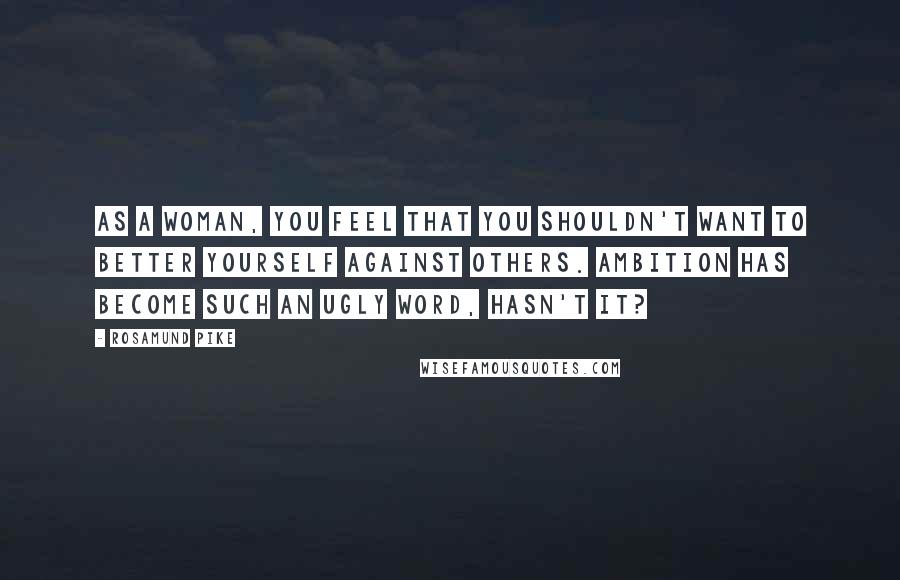 AS A WOMAN, YOU FEEL THAT YOU SHOULDN'T WANT TO BETTER YOURSELF AGAINST OTHERS. AMBITION HAS BECOME SUCH AN UGLY WORD, HASN'T IT?

- ROSAMUND PIKE

WISEFAMOUSQUOTES.COM